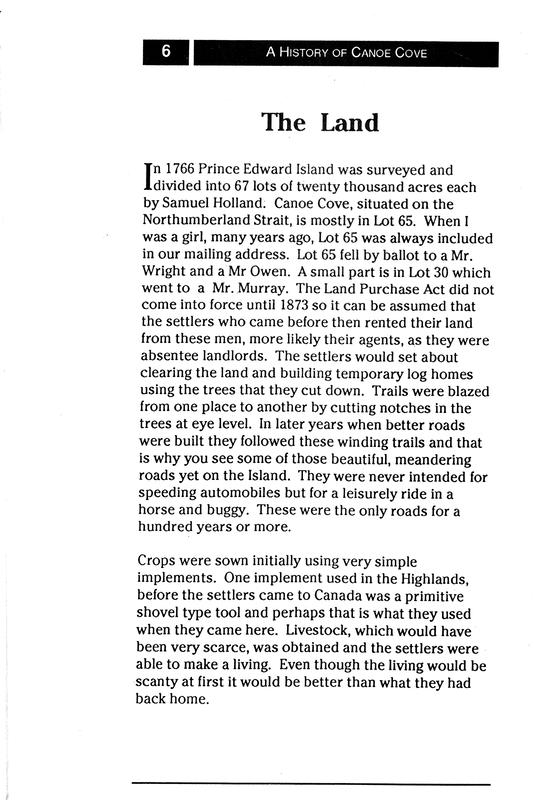 6

A HISTORY OF CANOE COVE

The Land

In 1766 Prince Edward Island was surveyed and divided into 67 lots of twenty thousand acres each by Samuel Holland. Canoe Cove, situated on the Northumberland Strait, is mostly in Lot 65. When I was a girl, many years ago, Lot 65 was always included in our mailing address. Lot 65 fell by ballot to a Mr. Wright and a Mr Owen. A small part is in Lot 30 which went to a Mr. Murray. The Land Purchase Act did not come into force until 1873 so it can be assumed that the settlers who came before then rented their land from these men, more likely their agents, as they were absentee landlords. The settlers would set about clearing the land and building temporary log homes using the trees that they cut down. Trails were blazed from one place to another by cutting notches in the trees at eye level. In later years when better roads were built they followed these winding trails and that is why you see some of those beautiful, meandering roads yet on the Island. They were never intended for speeding automobiles but for a leisurely ride in a horse and buggy. These were the only roads for a hundred years or more.

Crops were sown initially using very simple implements. One implement used in the Highlands, before the settlers came to Canada was a primitive shovel type tool and perhaps that is what they used when they came here. Livestock, which would have been very scarce, was obtained and the settlers were able to make a living. Even though the living would be scanty at first it would be better than what they had back home.